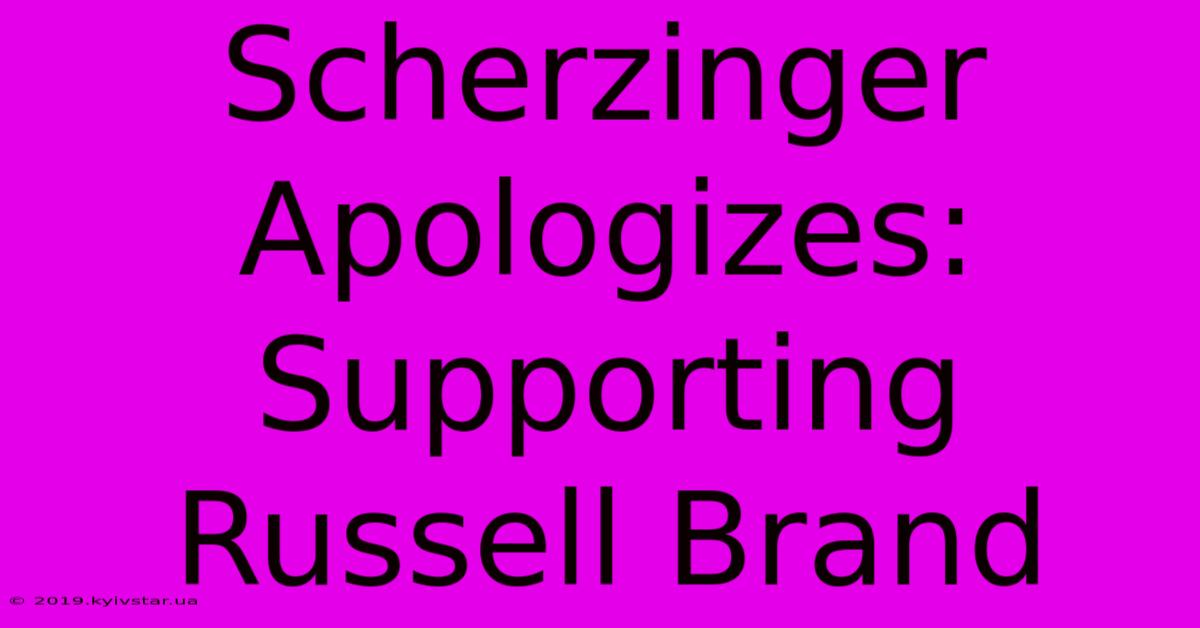 Scherzinger Apologizes: Supporting Russell Brand

© 2019.kyivstar.ua